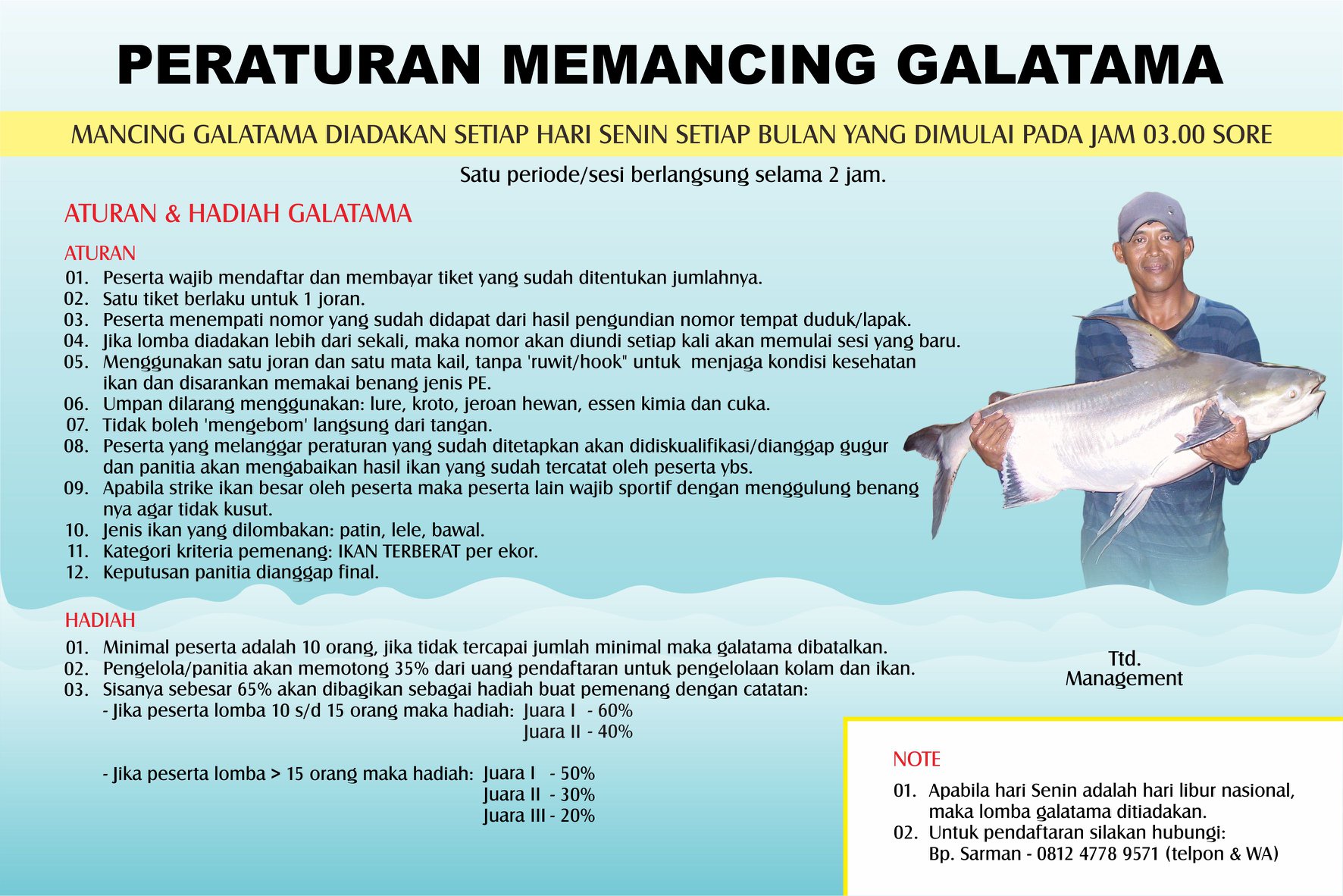 PERATURAN MEMANCING GALATAMA

MANCING GALATAMA DIADAKAN SETIAP HARI SENIN SETIAP BULAN YANG DIMULAI PADA JAM 03.00 SORE

Satu periode/sesi berlangsung selama 2 jam.

ATURAN & HADIAH GALATAMA

ATURAN
01. Peserta wajib mendaftar dan membayar tiket yang sudah ditentukan jumlahnya.
02. Satu tiket berlaku untuk 1 joran.
03. Peserta menempati nomor yang sudah didapat dari hasil pengundian nomor tempat duduk/lapak.
04. Jika lomba diadakan lebih dari sekali, maka nomor akan diundi setiap kali akan memulai sesi yang baru.
05. Menggunakan satu joran dan satu mata kail, tanpa 'ruwit/hook" untuk menjaga kondisi kesehatan ikan dan disarankan memakai benang jenis PE.
06. Umpan dilarang menggunakan: lure, kroto, jeroan hewan, essen kimia dan cuka.
07. Tidak boleh 'mengebom' langsung dari tangan.
08. Peserta yang melanggar peraturan yang sudah ditetapkan akan didiskualifikasi/dianggap gugur dan panitia akan mengabaikan hasil ikan yang sudah tercatat oleh peserta ybs.
09. Apabila strike ikan besar oleh peserta maka peserta lain wajib sportif dengan menggulung benang nya agar tidak kusut.
10. Jenis ikan yang dilombakan: patin, lele, bawal.
11. Kategori kriteria pemenang: IKAN TERBERAT per ekor.
12. Keputusan panitia dianggap final.

HADIAH
01. Minimal peserta adalah 10 orang, jika tidak tercapai jumlah minimal maka galatama dibatalkan.
02. Pengelola/panitia akan memotong 35% dari uang pendaftaran untuk pengelolaan kolam dan ikan.
03. Sisanya sebesar 65% akan dibagikan sebagai hadiah buat pemenang dengan catatan:
- Jika peserta lomba 10 s/d 15 orang maka hadiah: Juara I - 60%
Juara II - 40%

- Jika peserta lomba > 15 orang maka hadiah: Juara I - 50%
Juara II - 30%
Juara III - 20%

Ttd.
Management

NOTE
01. Apabila hari Senin adalah hari libur nasional, maka lomba galatama ditiadakan.
02. Untuk pendaftaran silakan hubungi:
Bp. Sarman - 0812 4778 9571 (telpon & WA)